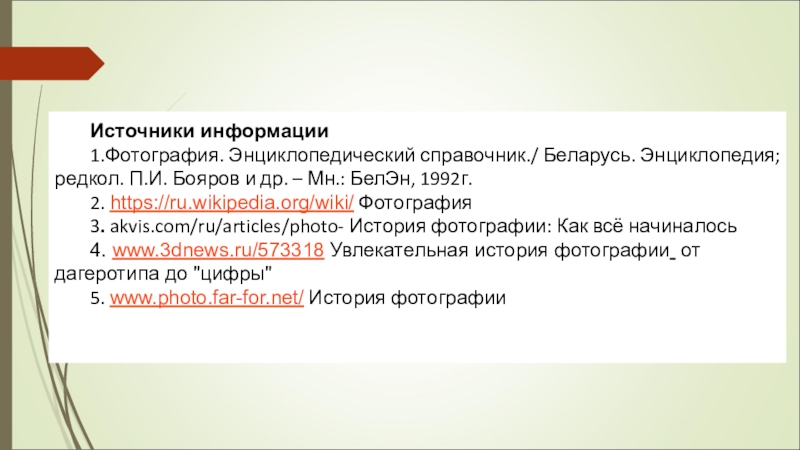 Источники информации

1.Фотография. Энциклопедический справочник./ Беларусь. Энциклопедия; редкол. П.И. Бояров и др. – Мн.: БелЭн, 1992г.

2. https://ru.wikipedia.org/wiki/ Фотография

3. akvis.com/ru/articles/photo- История фотографии: Как всё начиналось

4. www.3dnews.ru/573318 Увлекательная история фотографии_ от дагеротипа до "цифры"

5. www.photo.far-for.net/ История фотографии